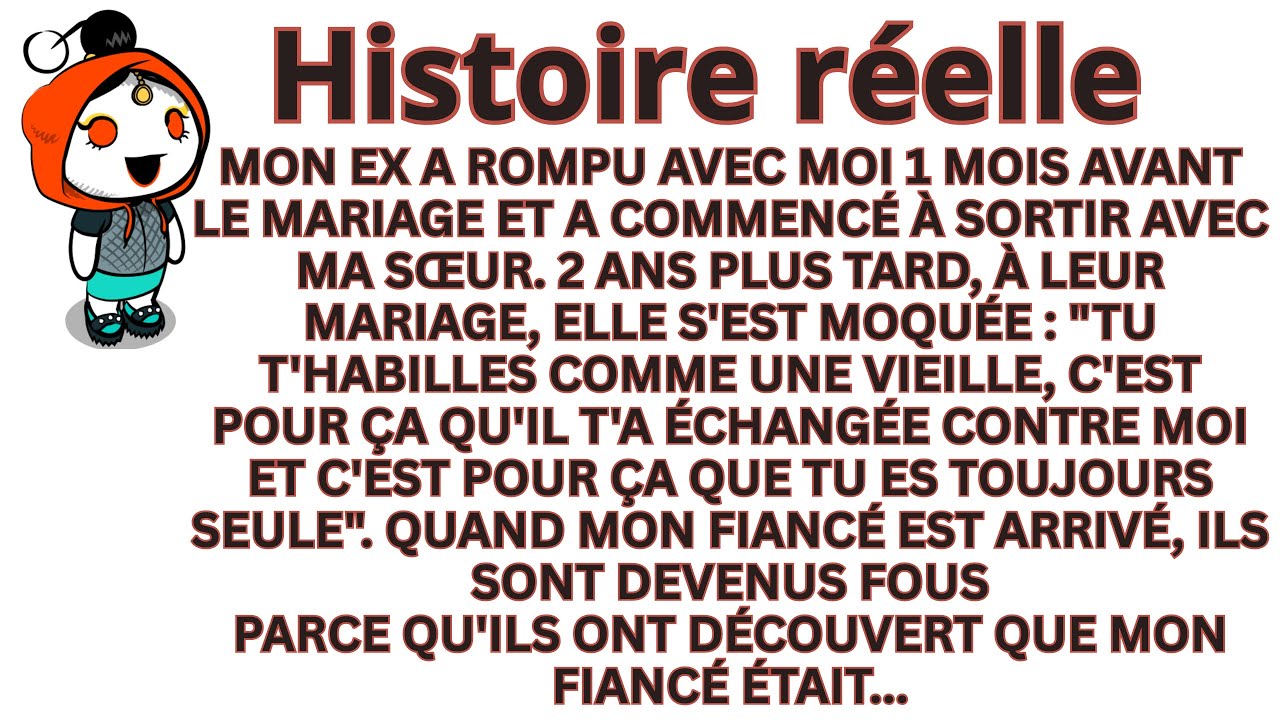 Histoire réelle

MON EX A ROMPU AVEC MOI 1 MOIS AVANT LE MARIAGE ET A COMMENCÉ À SORTIR AVEC MA SŒUR. 2 ANS PLUS TARD, À LEUR MARIAGE, ELLE S'EST MOQUÉE : "TU T'HABILLES COMME UNE VIEILLE, C'EST POUR ÇA QU'IL T'A ÉCHANGÉE CONTRE MOI ET C'EST POUR ÇA QUE TU ES TOUJOURS SEULE". QUAND MON FIANCÉ EST ARRIVÉ, ILS SONT DEVENUS FOUS
PARCE QU'ILS ONT DÉCOUVERT QUE MON FIANCÉ ÉTAIT...